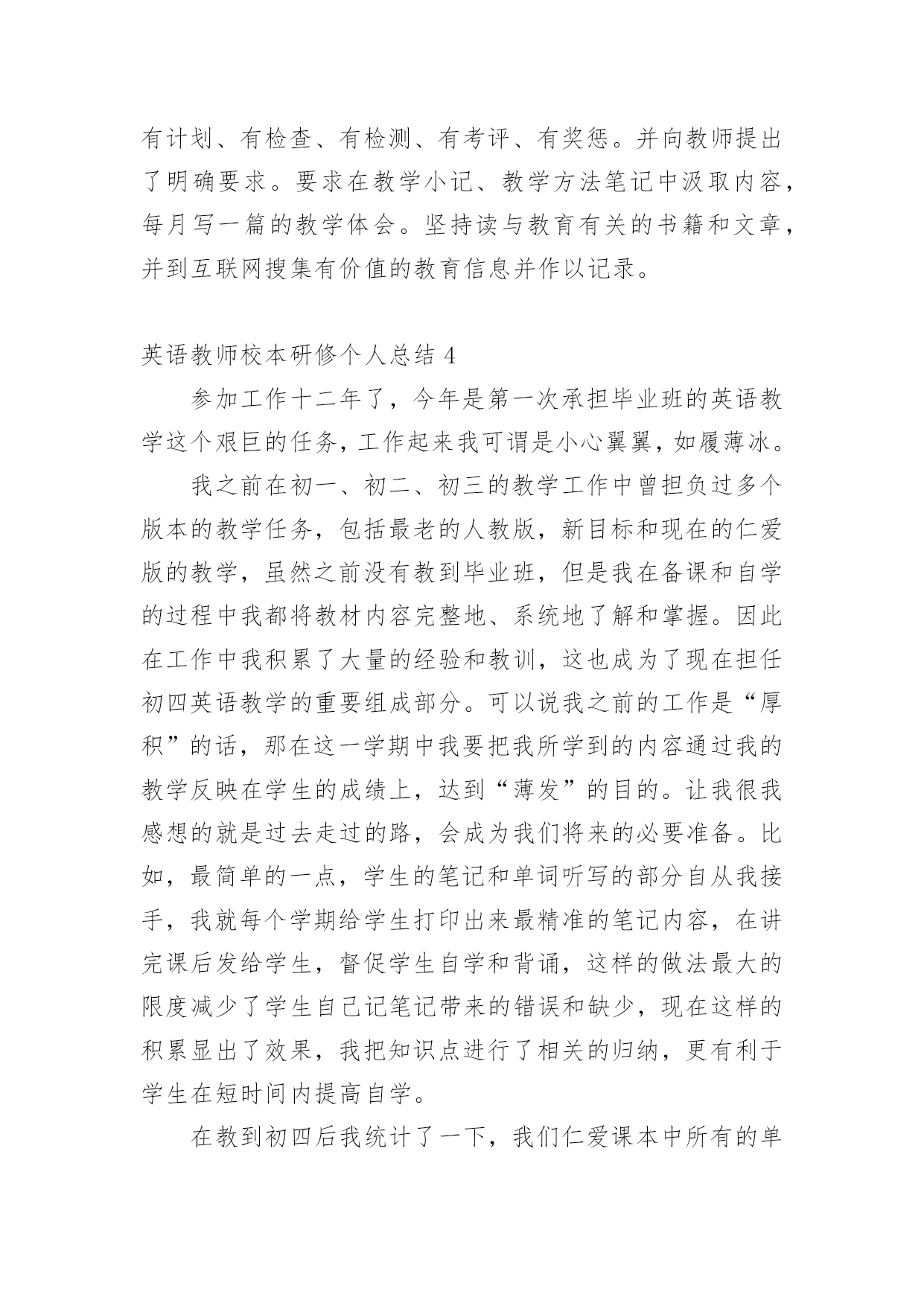 有计划、有检查、有检测、有考评、有奖惩。并向教师提出了明确要求。要求在教学小记、教学方法笔记中汲取内容，每月写一篇的教学体会。坚持读与教育有关的书籍和文章，并到互联网搜集有价值的教育信息并作以记录。

英语教师校本研修个人总结 4

参加工作十二年了，今年是第一次承担毕业班的英语教学这个艰巨的任务，工作起来我可谓是小心翼翼，如履薄冰。

我之前在初一、初二、初三的教学工作中曾担负过多个版本的教学任务，包括最老的人教版，新目标和现在的仁爱版的教学，虽然之前没有教到毕业班，但是我在备课和自学的过程中我都将教材内容完整地、系统地了解和掌握。因此在工作中我积累了大量的经验和教训，这也成为了现在担任初四英语教学的重要组成部分。可以说我之前的工作是“厚积”的话，那在这一学期中我要把我所学到的内容通过我的教学反映在学生的成绩上，达到“薄发”的目的。让我很我感想的就是过去走过的路，会成为我们将来的必要准备。比如，最简单的一点，学生的笔记和单词听写的部分自从我接手，我就每个学期给学生打印出来最精准的笔记内容，在讲完课后发给学生，督促学生自学和背诵，这样的做法最大的限度减少了学生自己记笔记带来的错误和缺少，现在这样的积累显出了效果，我把知识点进行了相关的归纳，更有利于学生在短时间内提高自学。

在教到初四后我统计了一下，我们仁爱课本中所有的单